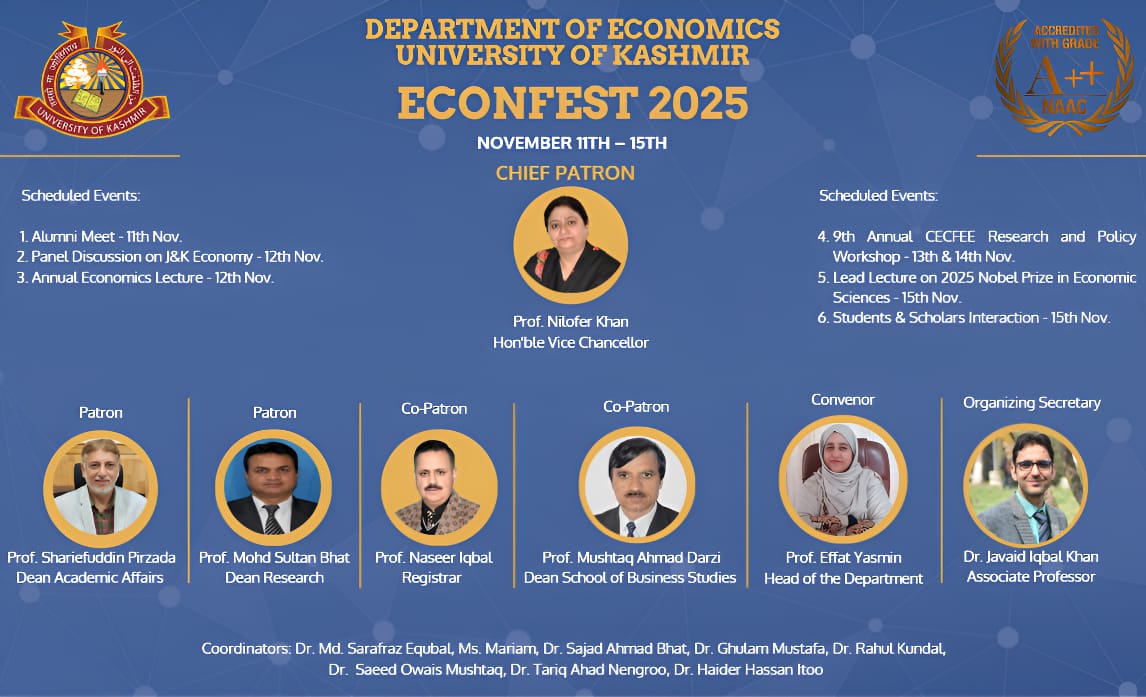 UNIVERSITY OF KASHMIR

DEPARTMENT OF ECONOMICS
UNIVERSITY OF KASHMIR

ECONFEST 2025

NOVEMBER 11TH – 15TH

ACCREDITED WITH GRADE
A++
NAAC

Scheduled Events:

1. Alumni Meet - 11th Nov.
2. Panel Discussion on J&K Economy - 12th Nov.
3. Annual Economics Lecture - 12th Nov.

CHIEF PATRON

Prof. Nilofer Khan
Hon'ble Vice Chancellor

Scheduled Events:

4. 9th Annual CECFEE Research and Policy Workshop - 13th & 14th Nov.
5. Lead Lecture on 2025 Nobel Prize in Economic Sciences - 15th Nov.
6. Students & Scholars Interaction - 15th Nov.

Patron
Prof. Shariefuddin Pirzada
Dean Academic Affairs

Patron
Prof. Mohd Sultan Bhat
Dean Research

Co-Patron
Prof. Naseer Iqbal
Registrar

Co-Patron
Prof. Mushtaq Ahmad Darzi
Dean School of Business Studies

Convenor
Prof. Effat Yasmin
Head of the Department

Organizing Secretary
Dr. Javaid Iqbal Khan
Associate Professor

Coordinators: Dr. Md. Sarafraz Equbal, Ms. Mariam, Dr. Sajad Ahmad Bhat, Dr. Ghulam Mustafa, Dr. Rahul Kundal, Dr. Saeed Owais Mushtaq, Dr. Tariq Ahad Nengroo, Dr. Haider Hassan Itoo